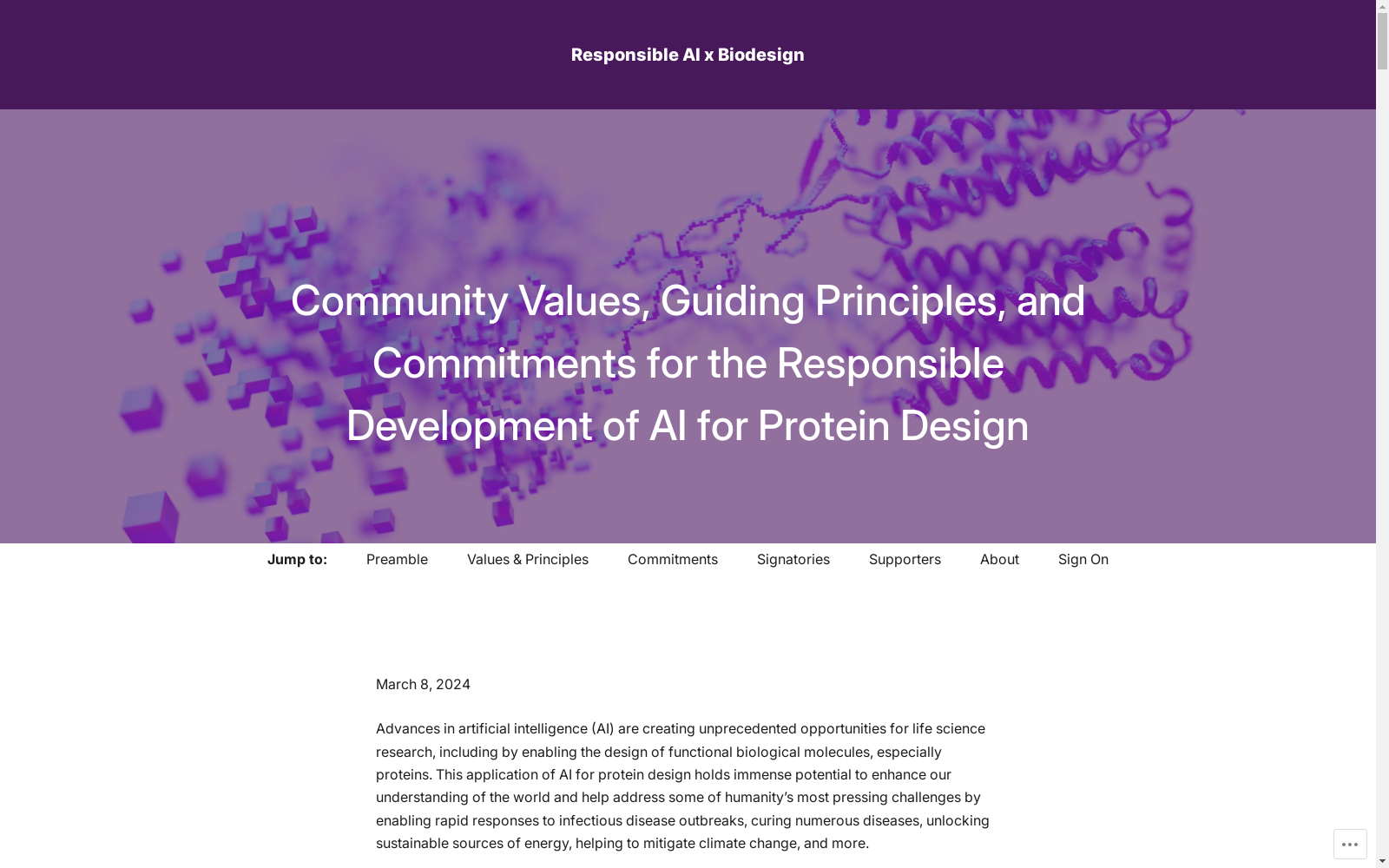 Responsible AI x Biodesign

Community Values, Guiding Principles, and Commitments for the Responsible Development of AI for Protein Design

Jump to: Preamble Values & Principles Commitments Signatories Supporters About Sign On

March 8, 2024

Advances in artificial intelligence (AI) are creating unprecedented opportunities for life science research, including by enabling the design of functional biological molecules, especially proteins. This application of AI for protein design holds immense potential to enhance our understanding of the world and help address some of humanity's most pressing challenges by enabling rapid responses to infectious disease outbreaks, curing numerous diseases, unlocking sustainable sources of energy, helping to mitigate climate change, and more.